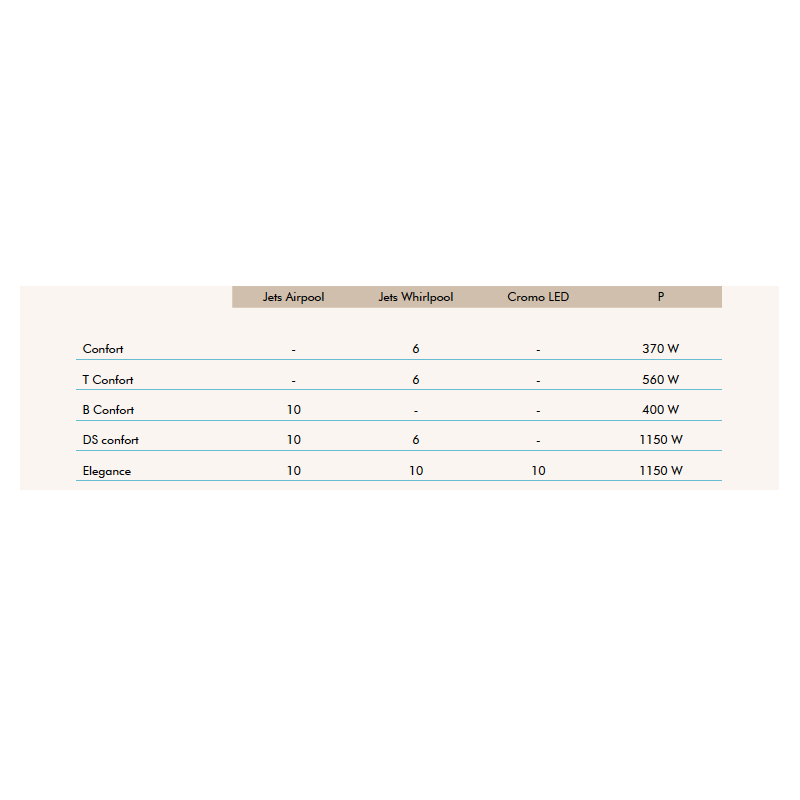 | | Jets Airpool | Jets Whirlpool | Cromo LED | P |
|---|---|---|---|---|
| Confort | - | 6 | - | 370 W |
| T Confort | - | 6 | - | 560 W |
| B Confort | 10 | - | - | 400 W |
| DS confort | 10 | 6 | - | 1150 W |
| Elegance | 10 | 10 | 10 | 1150 W |